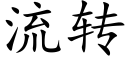 流转